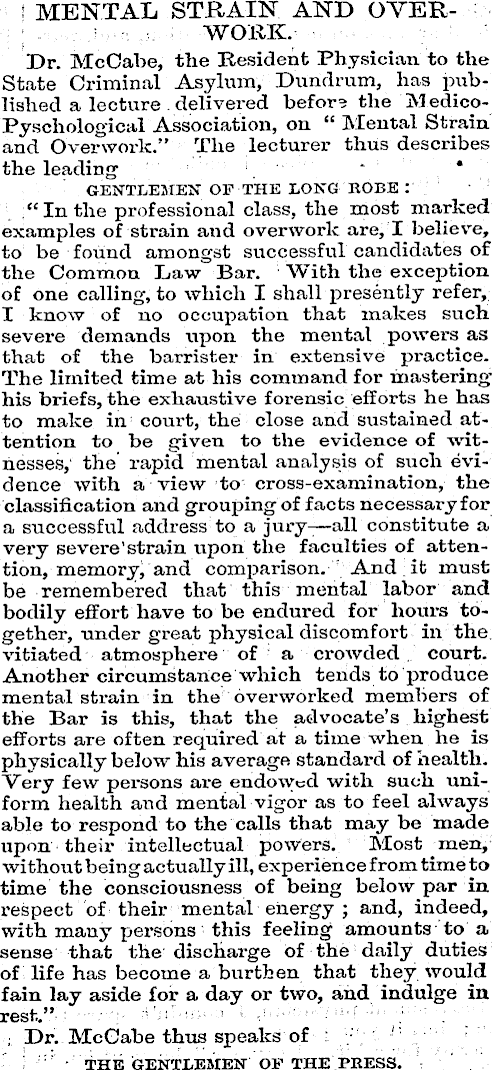 MENTAL STRAIN AND OVERWORK.

Dr. McCabe, the Resident Physician to the State Criminal Asylum, Dundrum, has published a lecture delivered before the Medico-Pyschological Association, on "Mental Strain and Overwork." The lecturer thus describes the leading

GENTLEMEN OF THE LONG ROBE:

"In the professional class, the most marked examples of strain and overwork are, I believe, to be found amongst successful candidates of the Common Law Bar. With the exception of one calling, to which I shall presently refer, I know of no occupation that makes such severe demands upon the mental powers as that of the barrister in extensive practice. The limited time at his command for mastering his briefs, the exhaustive forensic efforts he has to make in court, the close and sustained attention to be given to the evidence of witnesses, the rapid mental analysis of such evidence with a view to cross-examination, the classification and grouping of facts necessary for a successful address to a jury—all constitute a very severe strain upon the faculties of attention, memory, and comparison. And it must be remembered that this mental labor and bodily effort have to be endured for hours together, under great physical discomfort in the vitiated atmosphere of a crowded court. Another circumstance which tends to produce mental strain in the overworked members of the Bar is this, that the advocate's highest efforts are often required at a time when he is physically below his average standard of health. Very few persons are endowed with such uniform health and mental vigor as to feel always able to respond to the calls that may be made upon their intellectual powers. Most men, without being actually ill, experience from time to time the consciousness of being below par in respect of their mental energy; and, indeed, with many persons this feeling amounts to a sense that the discharge of the daily duties of life has become a burthen that they would fain lay aside for a day or two, and indulge in rest."

Dr. McCabe thus speaks of

THE GENTLEMEN OF THE PRESS.